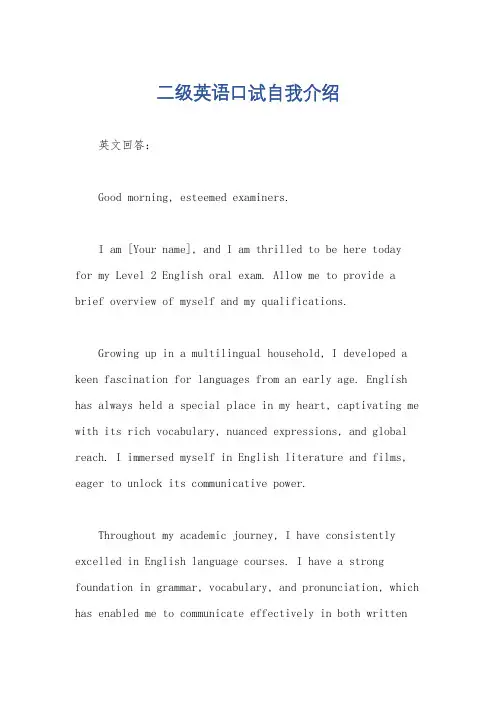 二级英语口试自我介绍

英文回答:

Good morning, esteemed examiners.

I am [Your name], and I am thrilled to be here today for my Level 2 English oral exam. Allow me to provide a brief overview of myself and my qualifications.

Growing up in a multilingual household, I developed a keen fascination for languages from an early age. English has always held a special place in my heart, captivating me with its rich vocabulary, nuanced expressions, and global reach. I immersed myself in English literature and films, eager to unlock its communicative power.

Throughout my academic journey, I have consistently excelled in English language courses. I have a strong foundation in grammar, vocabulary, and pronunciation, which has enabled me to communicate effectively in both written